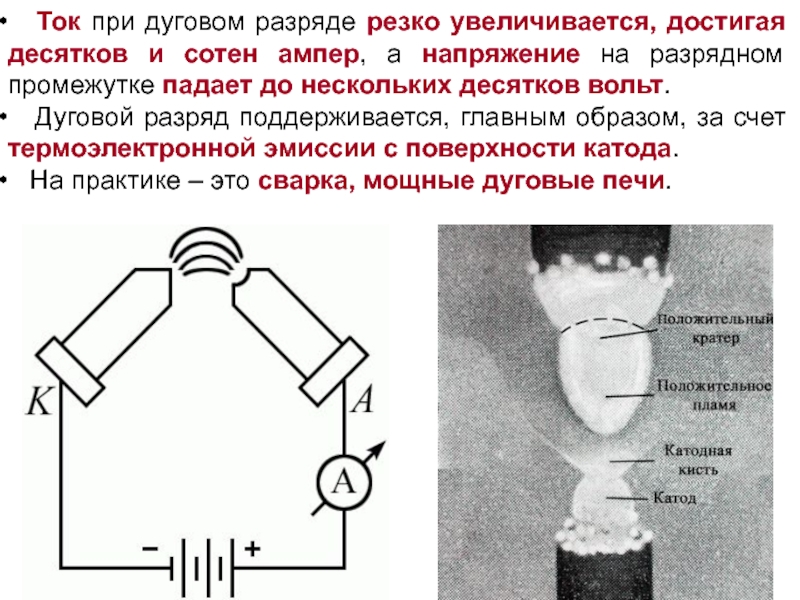 • Ток при дуговом разряде резко увеличивается, достигая десятков и сотен ампер, а напряжение на разрядном промежутке падает до нескольких десятков вольт.
• Дуговой разряд поддерживается, главным образом, за счет термоэлектронной эмиссии с поверхности катода.
• На практике – это сварка, мощные дуговые печи.

K
A
A
−
+

Положительный кратер
Положительное пламя
Катодная кисть
Катод